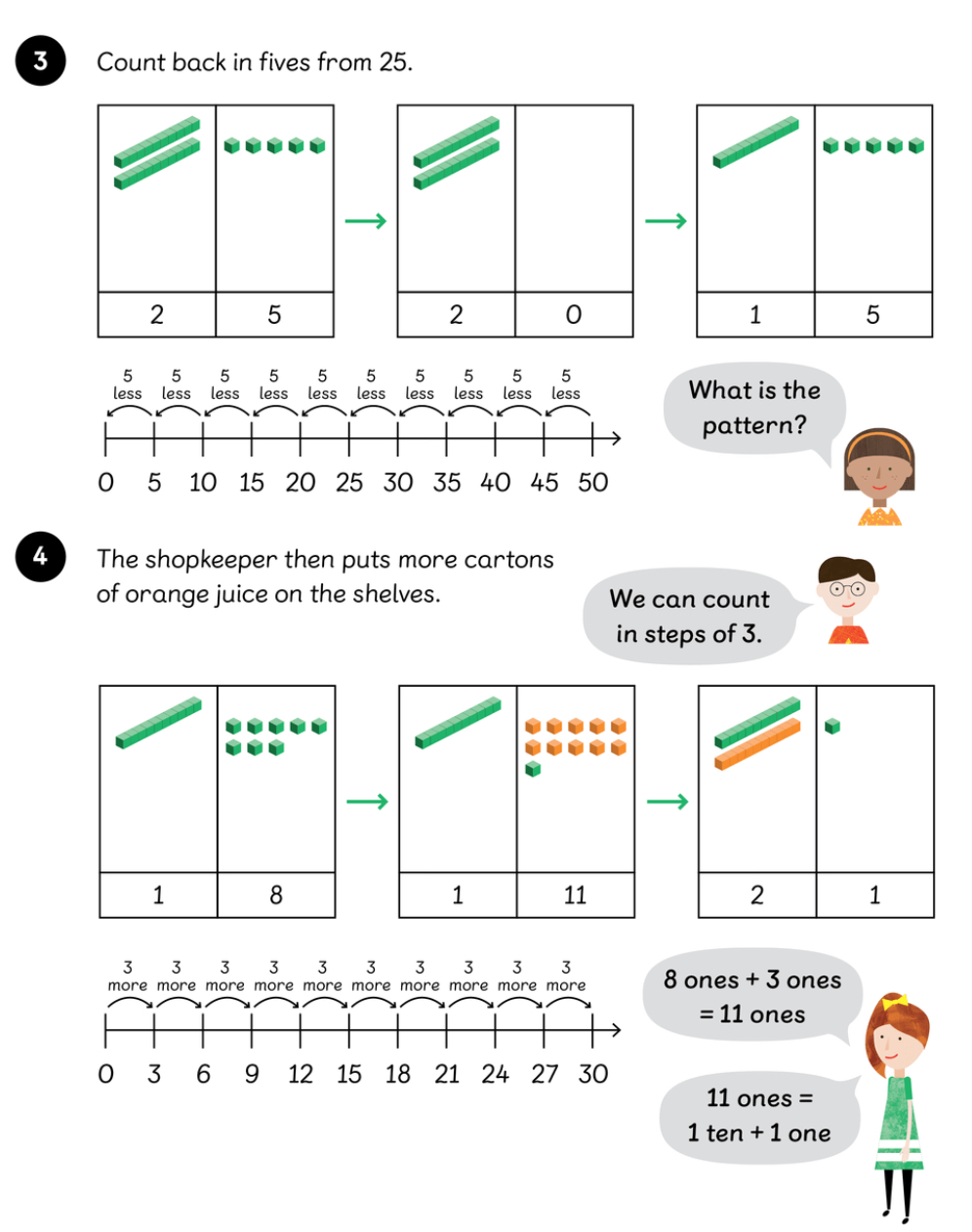 3 Count back in fives from 25.

| 2 | 5 |
|---|---|

| 2 | 0 |
|---|---|

| 1 | 5 |
|---|---|

5 less 5 less 5 less 5 less 5 less 5 less 5 less 5 less 5 less 5 less

0 5 10 15 20 25 30 35 40 45 50

What is the pattern?

4 The shopkeeper then puts more cartons of orange juice on the shelves.

We can count in steps of 3.

| 1 | 8 |
|---|---|

| 1 | 11 |
|---|---|

| 2 | 1 |
|---|---|

3 more 3 more 3 more 3 more 3 more 3 more 3 more 3 more 3 more 3 more

0 3 6 9 12 15 18 21 24 27 30

8 ones + 3 ones = 11 ones

11 ones = 1 ten + 1 one